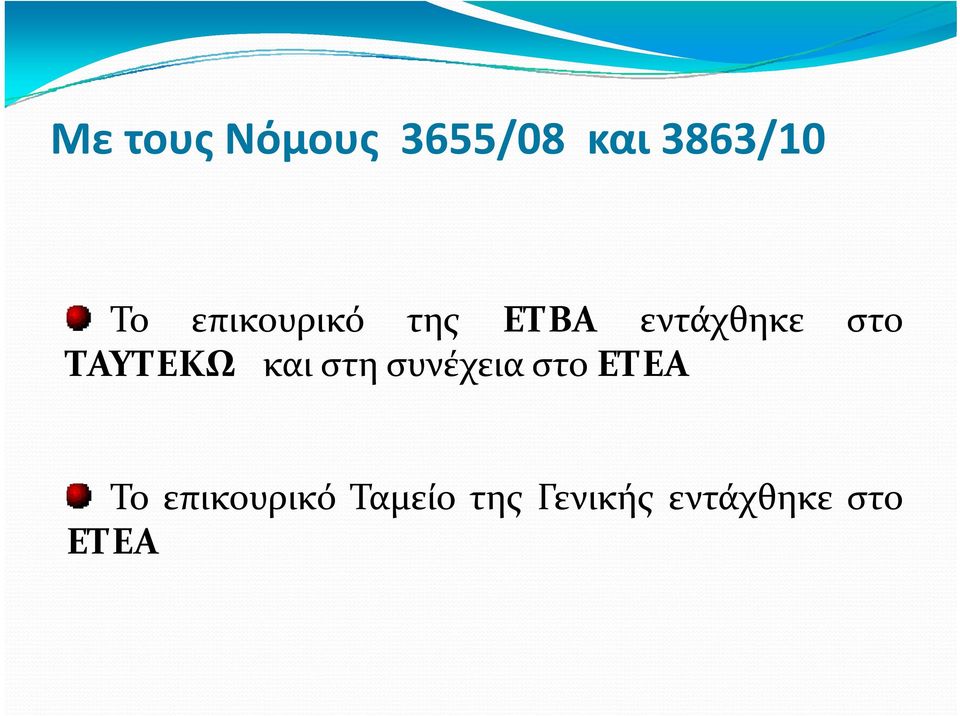 Με τους Νόμους 3655/08 και 3863/10

Το επικουρικό της ΕΤΒΑ εντάχθηκε στο ΤΑΥΤΕΚΩ και στη συνέχεια στο ΕΤΕΑ

Το επικουρικό Ταμείο της Γενικής εντάχθηκε στο ΕΤΕΑ